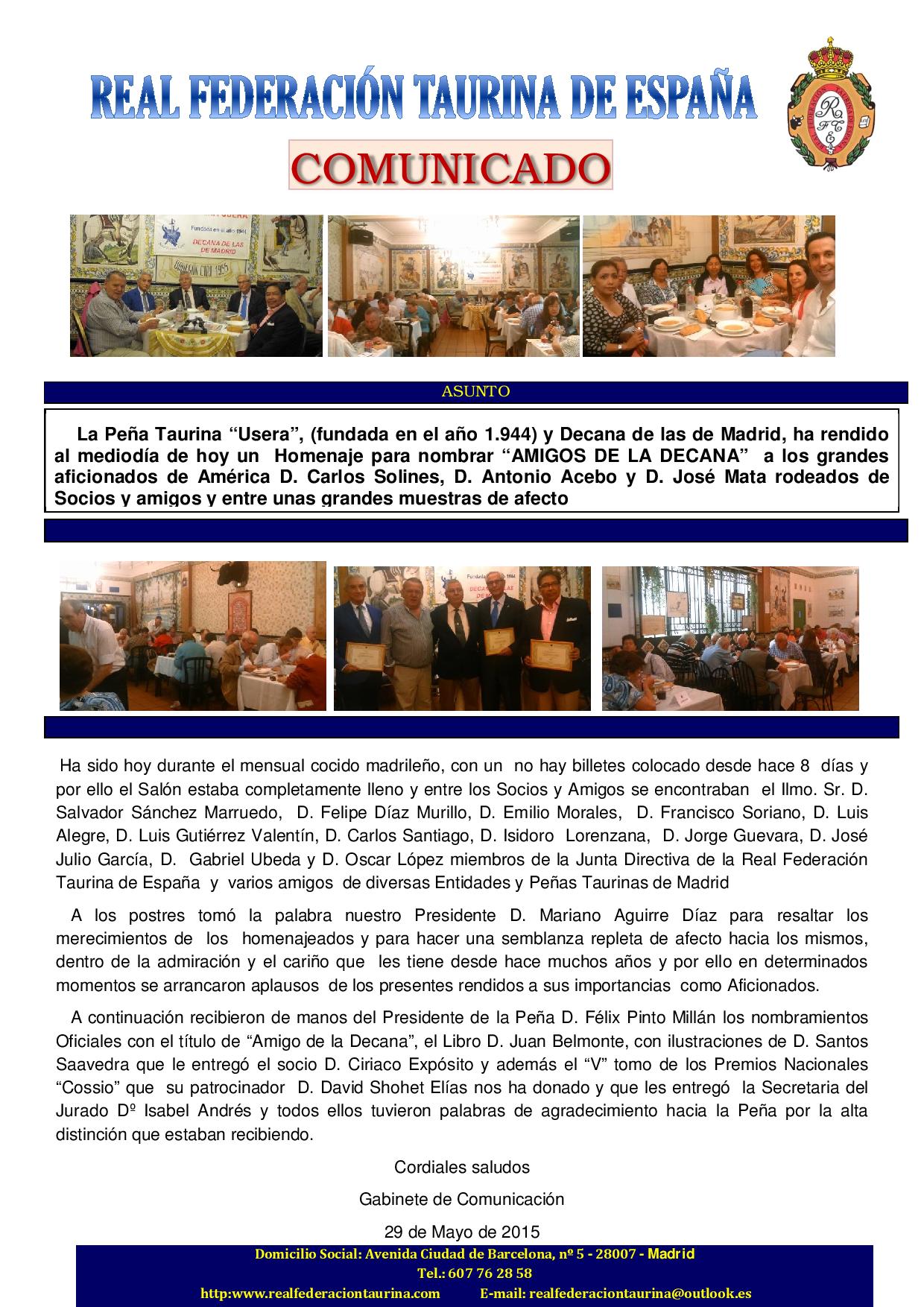 REAL FEDERACIÓN TAURINA DE ESPAÑA

COMUNICADO

Fundada en el año 1944

DECANA DE LAS DE MADRID

ASUNTO

La Peña Taurina “Usera”, (fundada en el año 1.944) y Decana de las de Madrid, ha rendido al mediodía de hoy un Homenaje para nombrar “AMIGOS DE LA DECANA” a los grandes aficionados de América D. Carlos Solines, D. Antonio Acebo y D. José Mata rodeados de Socios y amigos y entre unas grandes muestras de afecto

Ha sido hoy durante el mensual cocido madrileño, con un no hay billetes colocado desde hace 8 días y por ello el Salón estaba completamente lleno y entre los Socios y Amigos se encontraban el Ilmo. Sr. D. Salvador Sánchez Marruedo, D. Felipe Díaz Murillo, D. Emilio Morales, D. Francisco Soriano, D. Luis Alegre, D. Luis Gutiérrez Valentín, D. Carlos Santiago, D. Isidoro Lorenzana, D. Jorge Guevara, D. José Julio García, D. Gabriel Ubeda y D. Oscar López miembros de la Junta Directiva de la Real Federación Taurina de España y varios amigos de diversas Entidades y Peñas Taurinas de Madrid

A los postres tomó la palabra nuestro Presidente D. Mariano Aguirre Díaz para resaltar los merecimientos de los homenajeados y para hacer una semblanza repleta de afecto hacia los mismos, dentro de la admiración y el cariño que les tiene desde hace muchos años y por ello en determinados momentos se arrancaron aplausos de los presentes rendidos a sus importancias como Aficionados.

A continuación recibieron de manos del Presidente de la Peña D. Félix Pinto Millán los nombramientos Oficiales con el título de “Amigo de la Decana”, el Libro D. Juan Belmonte, con ilustraciones de D. Santos Saavedra que le entregó el socio D. Ciriaco Expósito y además el “V” tomo de los Premios Nacionales “Cossio” que su patrocinador D. David Shohet Elías nos ha donado y que les entregó la Secretaria del Jurado Dº Isabel Andrés y todos ellos tuvieron palabras de agradecimiento hacia la Peña por la alta distinción que estaban recibiendo.

Cordiales saludos

Gabinete de Comunicación

29 de Mayo de 2015

Domicilio Social: Avenida Ciudad de Barcelona, nº 5 - 28007 - Madrid
Tel.: 607 76 28 58
http:www.realfederaciontaurina.com E-mail: realfederaciontaurina@outlook.es